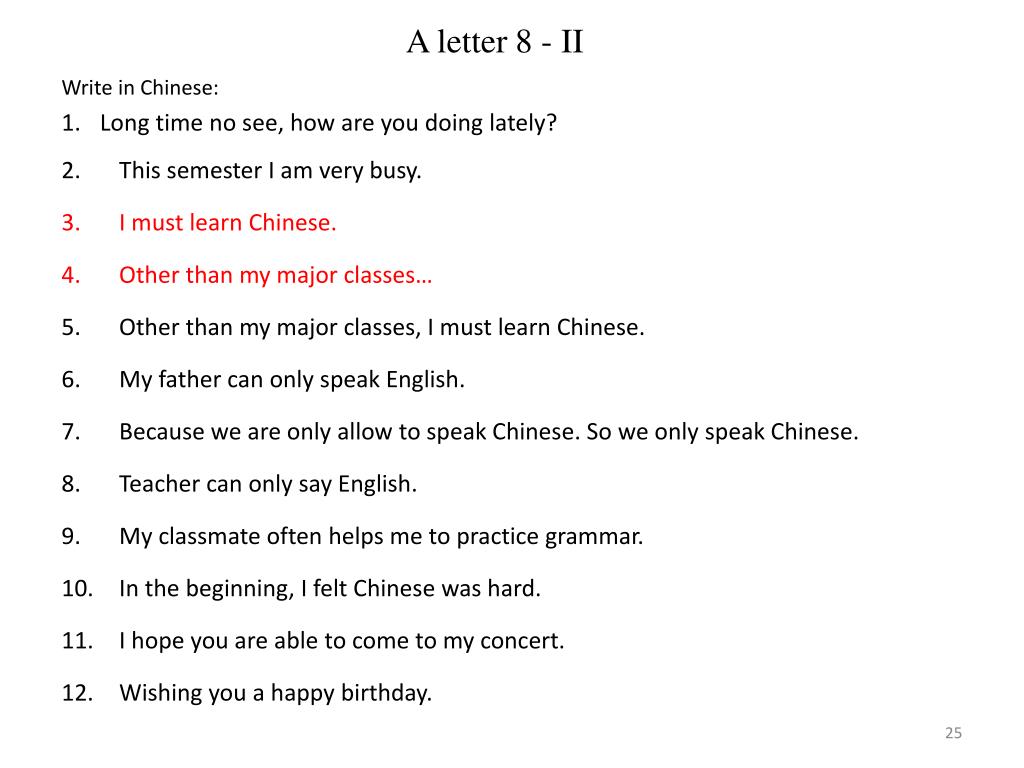 A letter 8 - II

Write in Chinese:

1. Long time no see, how are you doing lately?
2. This semester I am very busy.
3. I must learn Chinese.
4. Other than my major classes…
5. Other than my major classes, I must learn Chinese.
6. My father can only speak English.
7. Because we are only allow to speak Chinese. So we only speak Chinese.
8. Teacher can only say English.
9. My classmate often helps me to practice grammar.
10. In the beginning, I felt Chinese was hard.
11. I hope you are able to come to my concert.
12. Wishing you a happy birthday.

25